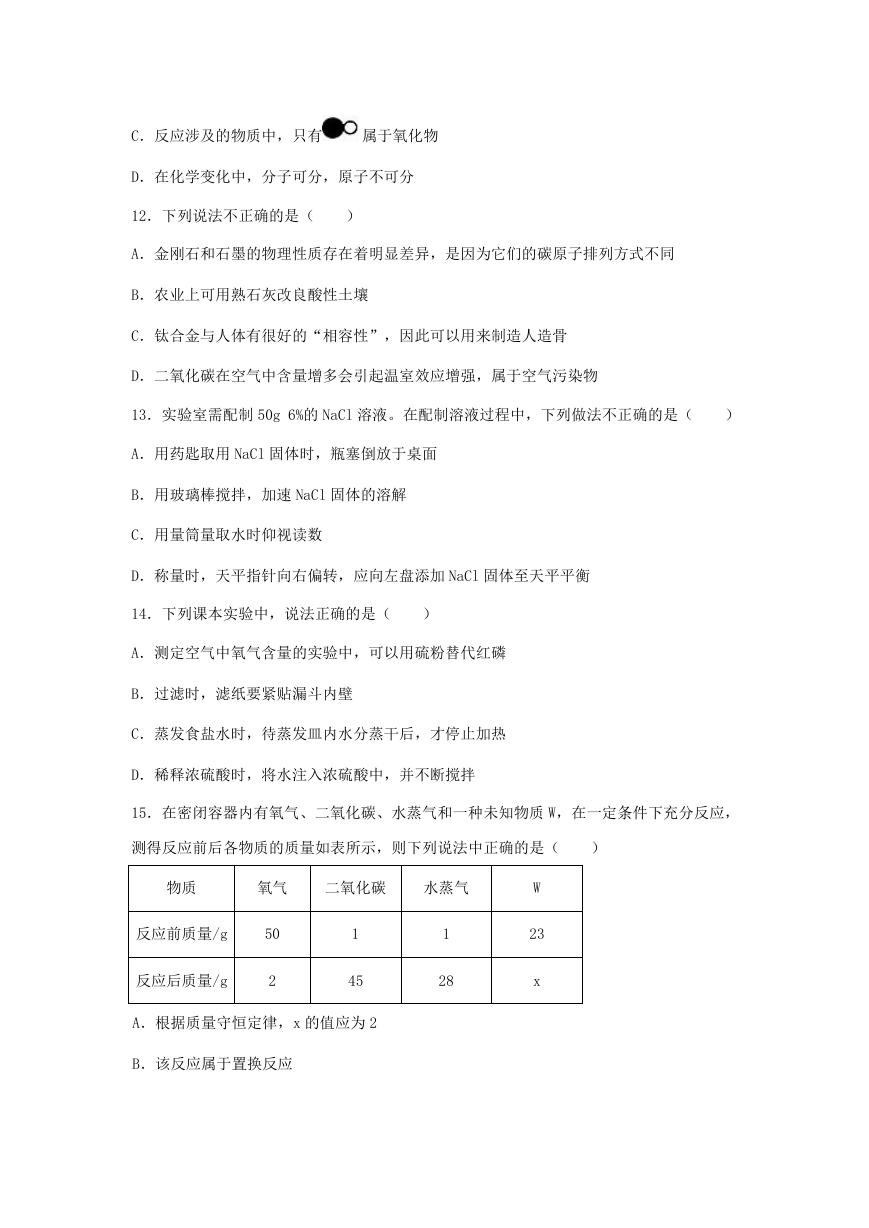 C. 反应涉及的物质中，只有 属于氧化物

D. 在化学变化中，分子可分，原子不可分

12. 下列说法不正确的是（　　）

A. 金刚石和石墨的物理性质存在着明显差异，是因为它们的碳原子排列方式不同

B. 农业上可用熟石灰改良酸性土壤

C. 钛合金与人体有很好的“相容性”，因此可以用来制造人造骨

D. 二氧化碳在空气中含量增多会引起温室效应增强，属于空气污染物

13. 实验室需配制 50g 6%的 NaCl 溶液。在配制溶液过程中，下列做法不正确的是（　　）

A. 用药匙取用 NaCl 固体时，瓶塞倒放于桌面

B. 用玻璃棒搅拌，加速 NaCl 固体的溶解

C. 用量筒量取水时仰视读数

D. 称量时，天平指针向右偏转，应向左盘添加 NaCl 固体至天平平衡

14. 下列课本实验中，说法正确的是（　　）

A. 测定空气中氧气含量的实验中，可以用硫粉替代红磷

B. 过滤时，滤纸要紧贴漏斗内壁

C. 蒸发食盐水时，待蒸发皿内水分蒸干后，才停止加热

D. 稀释浓硫酸时，将水注入浓硫酸中，并不断搅拌

15. 在密闭容器内有氧气、二氧化碳、水蒸气和一种未知物质 W，在一定条件下充分反应，测得反应前后各物质的质量如表所示，则下列说法中正确的是（　　）

| 物质 | 氧气 | 二氧化碳 | 水蒸气 | W |
|---|---|---|---|---|
| 反应前质量/g | 50 | 1 | 1 | 23 |
| 反应后质量/g | 2 | 45 | 28 | x |

A. 根据质量守恒定律，x 的值应为 2

B. 该反应属于置换反应